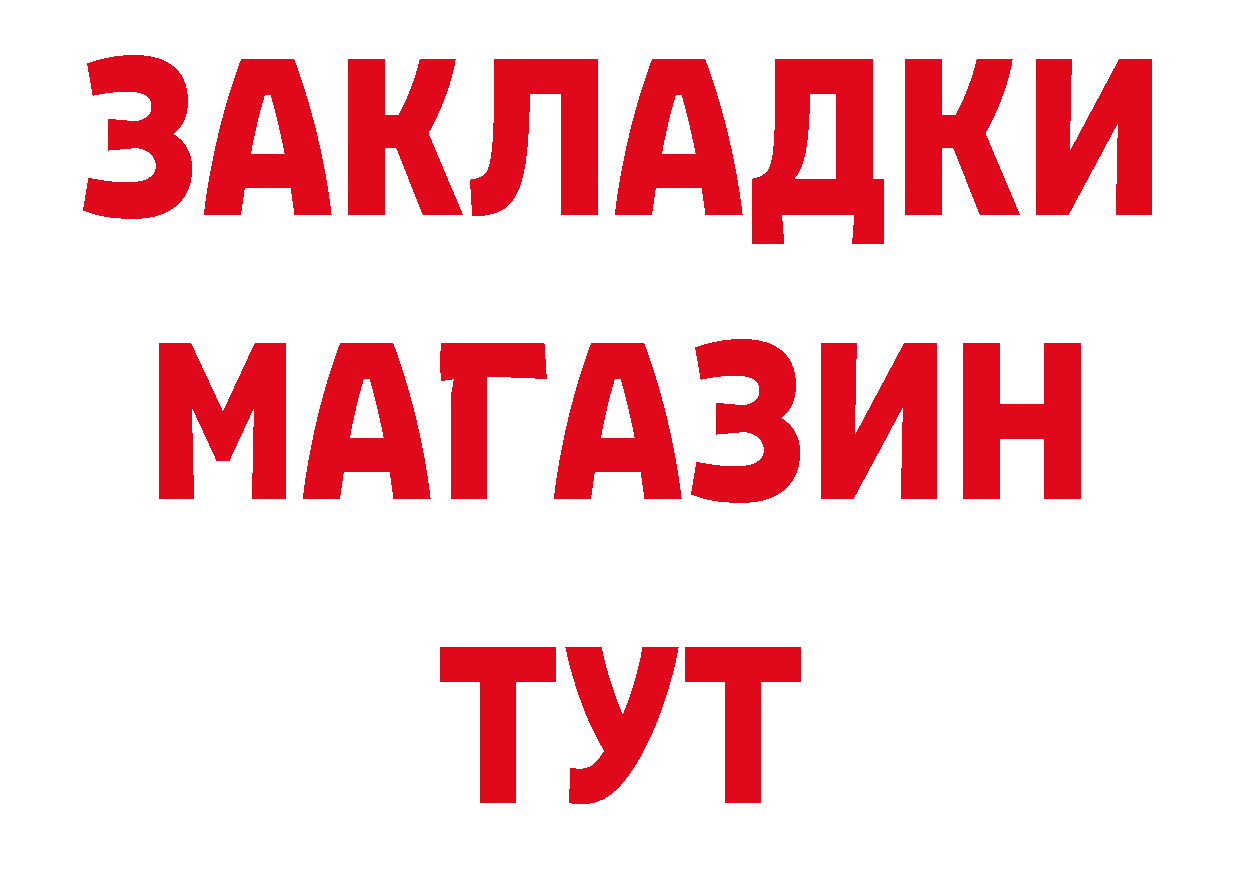 ЗАКЛАДКИ
МАГАЗИН
ТУТ